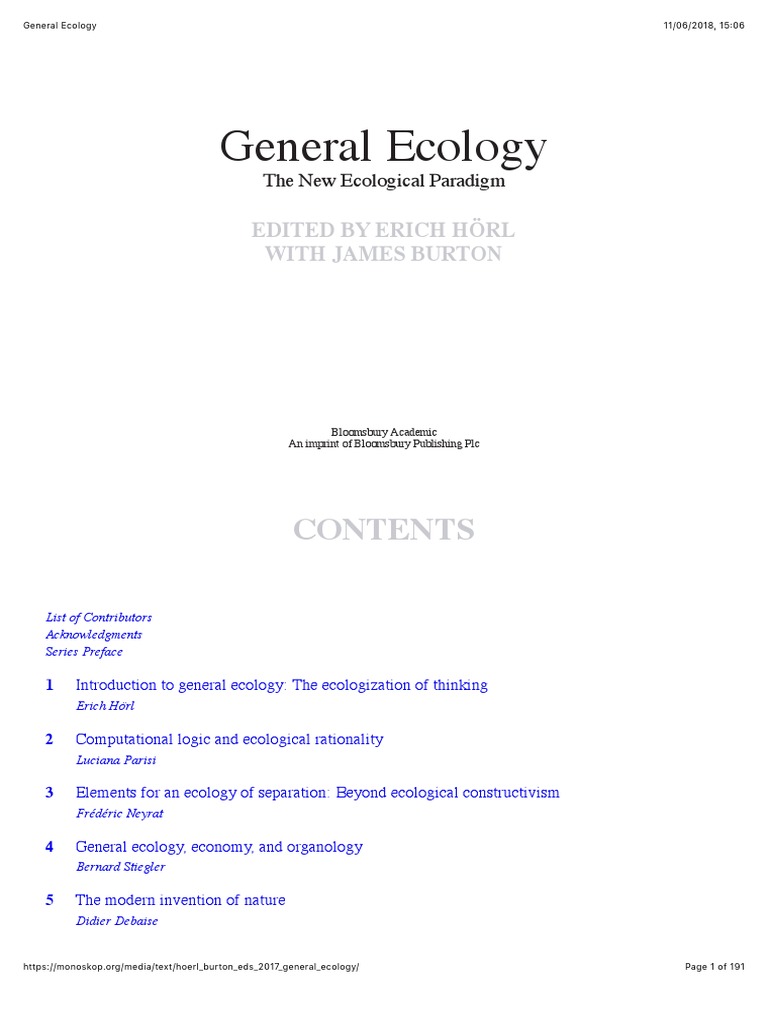 General Ecology

11/06/2018, 15:06

General Ecology

The New Ecological Paradigm

EDITED BY ERICH HÖRL
WITH JAMES BURTON

Bloomsbury Academic
An imprint of Bloomsbury Publishing Plc

CONTENTS

List of Contributors
Acknowledgments
Series Preface

1 Introduction to general ecology: The ecologization of thinking
Erich Hörl

2 Computational logic and ecological rationality
Luciana Parisi

3 Elements for an ecology of separation: Beyond ecological constructivism
Frédéric Neyrat

4 General ecology, economy, and organology
Bernard Stiegler

5 The modern invention of nature
Didier Debaise

https://monoskop.org/media/text/hoerl_burton_eds_2017_general_ecology/

Page 1 of 191